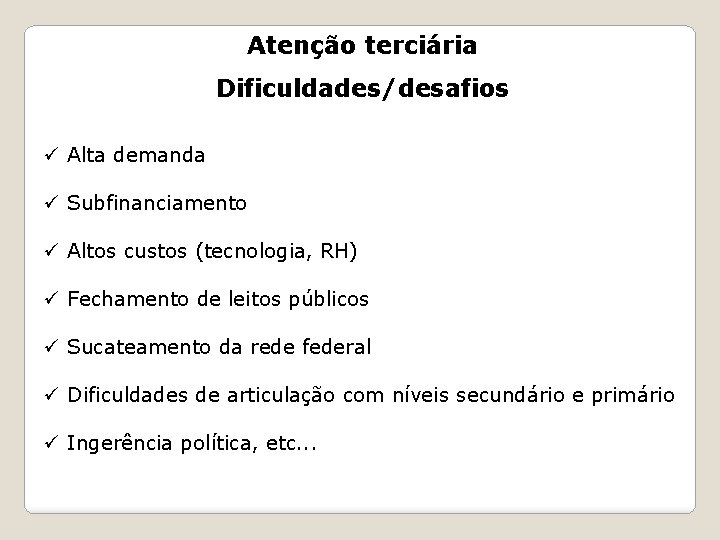 Atenção terciária

Dificuldades/desafios

✓ Alta demanda

✓ Subfinanciamento

✓ Altos custos (tecnologia, RH)

✓ Fechamento de leitos públicos

✓ Sucateamento da rede federal

✓ Dificuldades de articulação com níveis secundário e primário

✓ Ingerência política, etc...